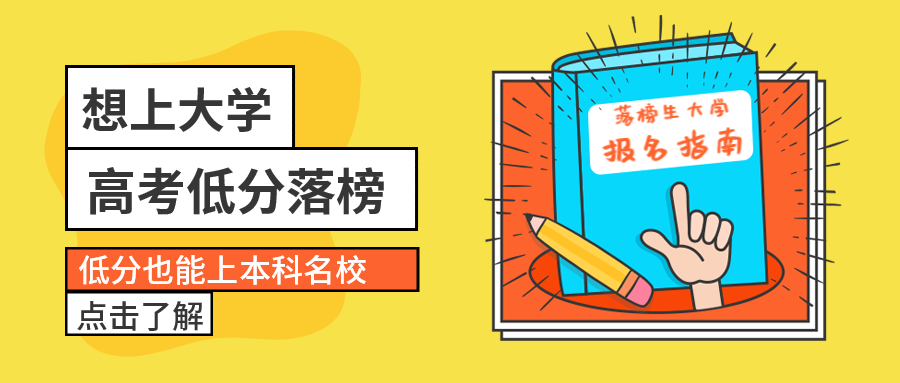 想上大学

高考低分落榜

低分也能上本科名校

点击了解

落榜生大学

报名指南